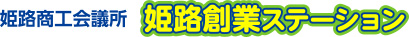 姫路商工会議所 姫路創業ステーション